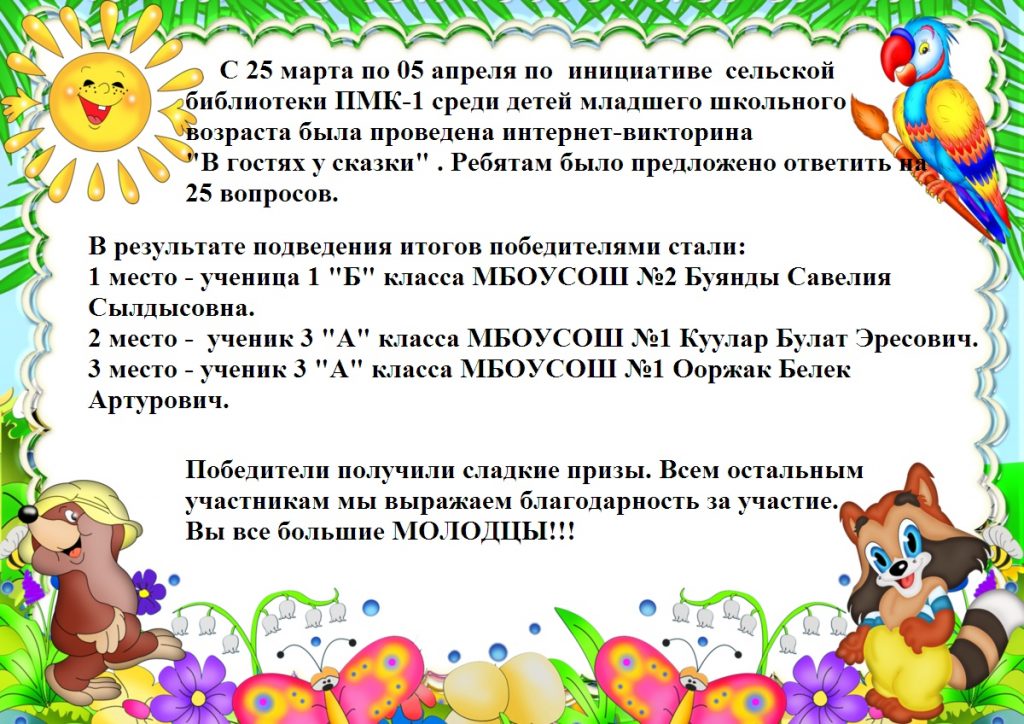 С 25 марта по 05 апреля по инициативе сельской библиотеки ПМК-1 среди детей младшего школьного возраста была проведена интернет-викторина "В гостях у сказки" . Ребятам было предложено ответить на 25 вопросов.

В результате подведения итогов победителями стали:
1 место - ученица 1 "Б" класса МБОУСОШ №2 Буянды Савелия Сылдысовна.
2 место - ученик 3 "А" класса МБОУСОШ №1 Куулар Булат Эресович.
3 место - ученик 3 "А" класса МБОУСОШ №1 Ооржак Белек Артурович.

Победители получили сладкие призы. Всем остальным участникам мы выражаем благодарность за участие.
Вы все большие МОЛОДЦЫ!!!